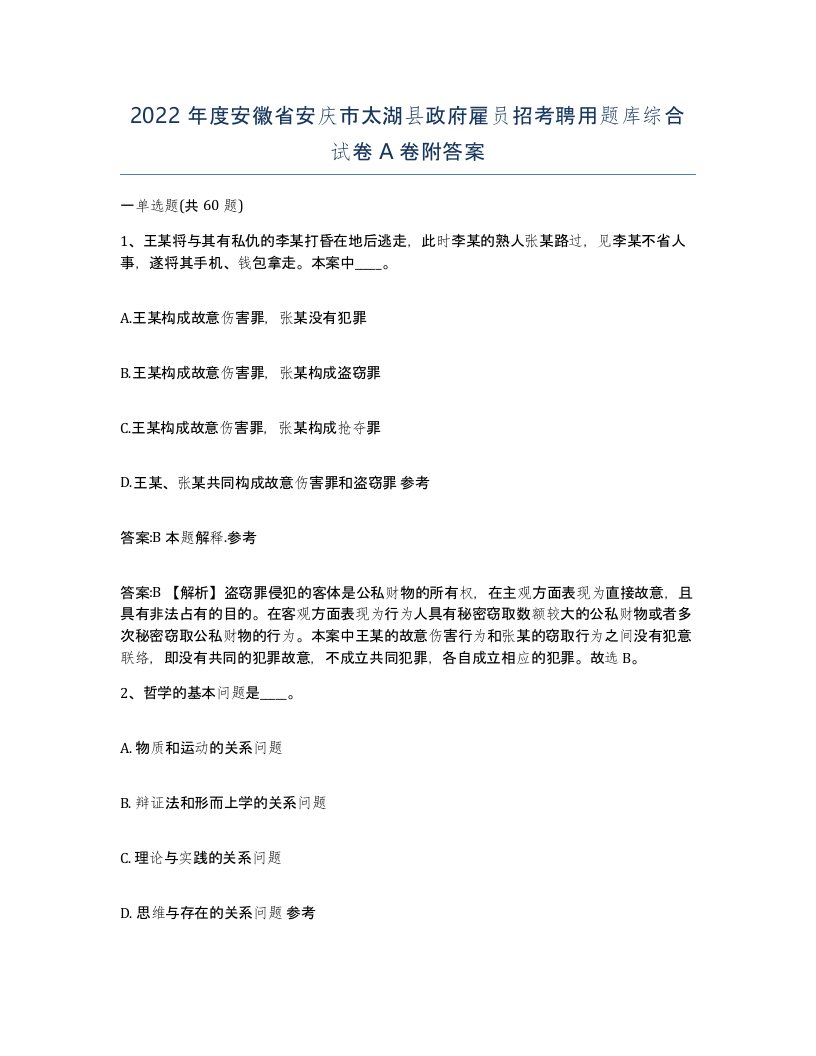 2022 年度安徽省安庆市太湖县政府雇员招考聘用题库综合试卷 A 卷附答案

一单选题(共 60 题)

1、王某将与其有私仇的李某打昏在地后逃走，此时李某的熟人张某路过，见李某不省人事，遂将其手机、钱包拿走。本案中____。

A.王某构成故意伤害罪，张某没有犯罪

B.王某构成故意伤害罪，张某构成盗窃罪

C.王某构成故意伤害罪，张某构成抢夺罪

D.王某、张某共同构成故意伤害罪和盗窃罪 参考

答案:B 本题解释.参考

答案:B 【解析】盗窃罪侵犯的客体是公私财物的所有权，在主观方面表现为直接故意，且具有非法占有的目的。在客观方面表现为行为人具有秘密窃取数额较大的公私财物或者多次秘密窃取公私财物的行为。本案中王某的故意伤害行为和张某的窃取行为之间没有犯意联络，即没有共同的犯罪故意，不成立共同犯罪，各自成立相应的犯罪。故选 B。

2、哲学的基本问题是____。

A. 物质和运动的关系问题

B. 辩证法和形而上学的关系问题

C. 理论与实践的关系问题

D. 思维与存在的关系问题 参考